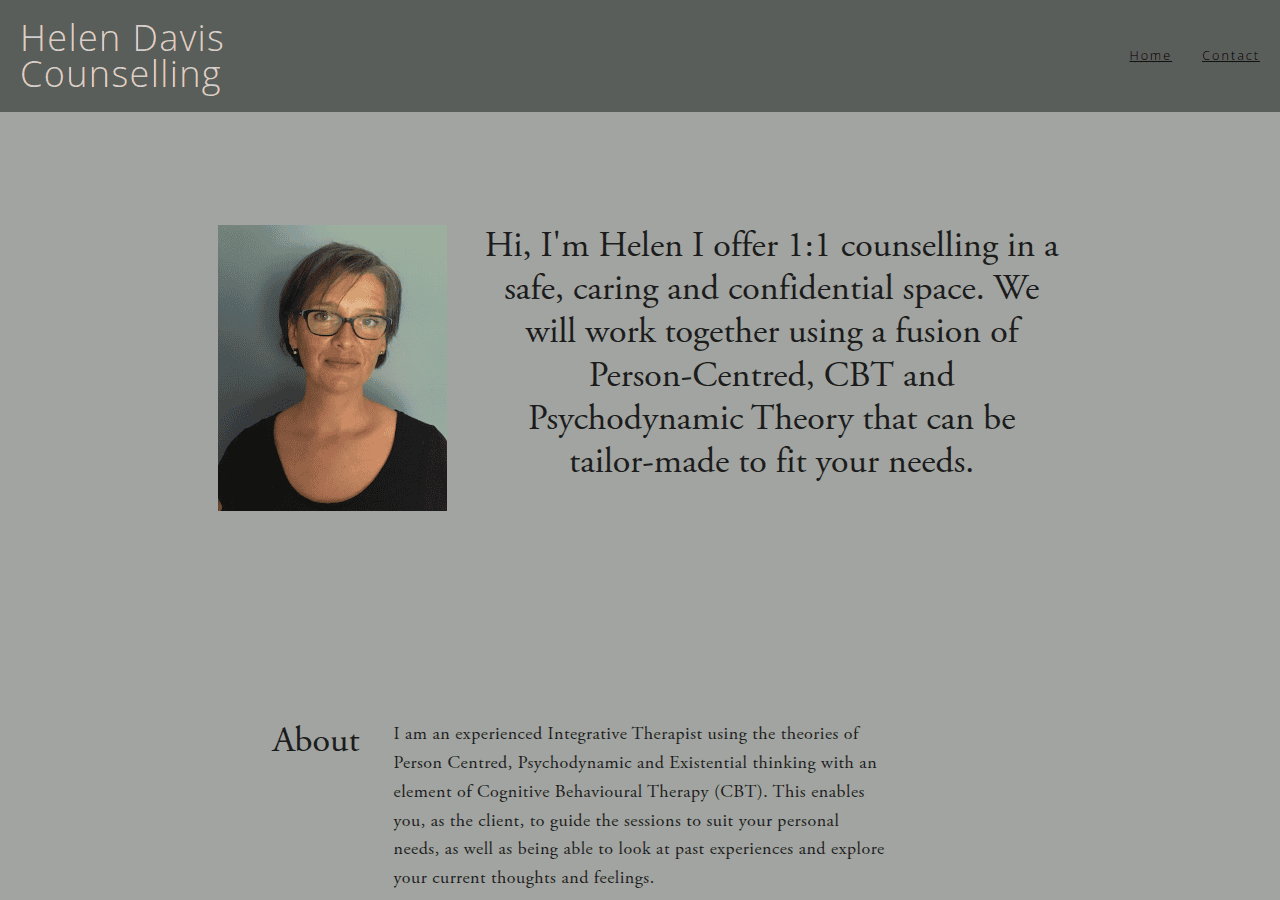 Helen Davis Counselling

Home Contact

Hi, I'm Helen I offer 1:1 counselling in a safe, caring and confidential space. We will work together using a fusion of Person-Centred, CBT and Psychodynamic Theory that can be tailor-made to fit your needs.

About

I am an experienced Integrative Therapist using the theories of Person Centred, Psychodynamic and Existential thinking with an element of Cognitive Behavioural Therapy (CBT). This enables you, as the client, to guide the sessions to suit your personal needs, as well as being able to look at past experiences and explore your current thoughts and feelings.